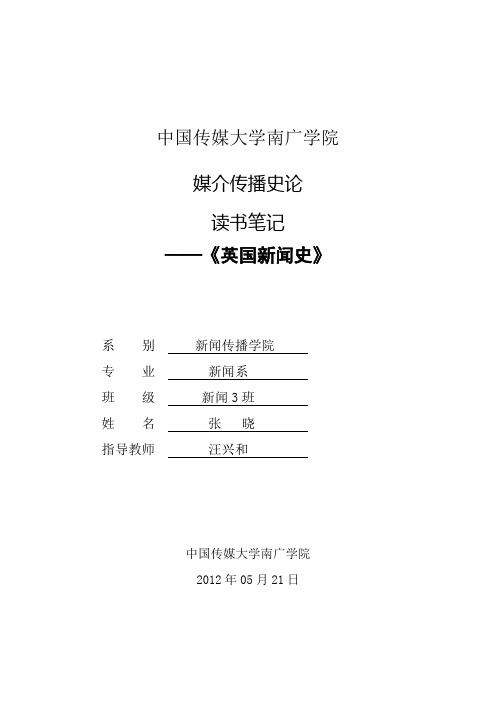 中国传媒大学南广学院

媒介传播史论

读书笔记

——《英国新闻史》

系　　别　新闻传播学院

专　　业　新闻系

班　　级　新闻 3 班

姓　　名　张　晓

指导教师　汪兴和

中国传媒大学南广学院

2012 年 05 月 21 日